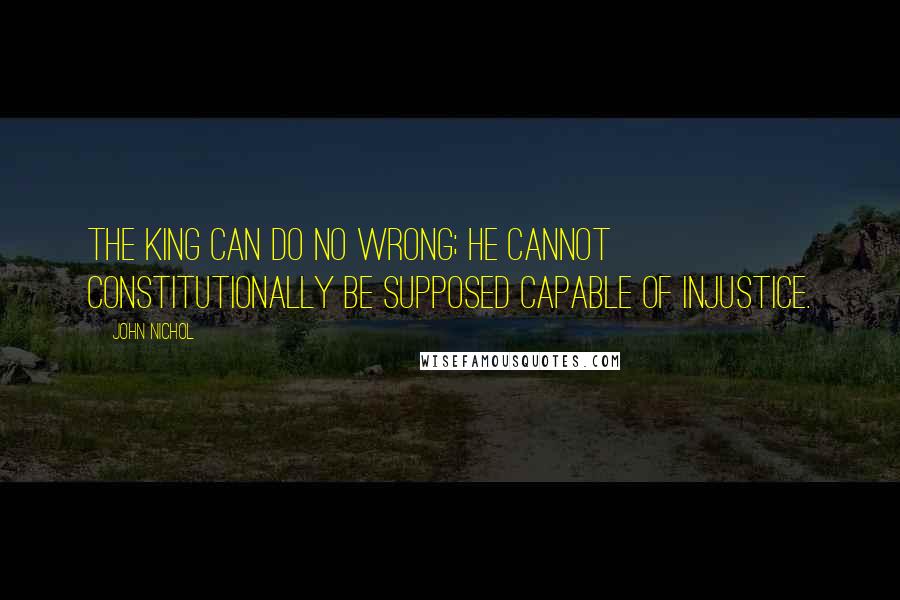 THE KING CAN DO NO WRONG; HE CANNOT CONSTITUTIONALLY BE SUPPOSED CAPABLE OF INJUSTICE.

JOHN NICHOL

WISEFAMOUSQUOTES.COM